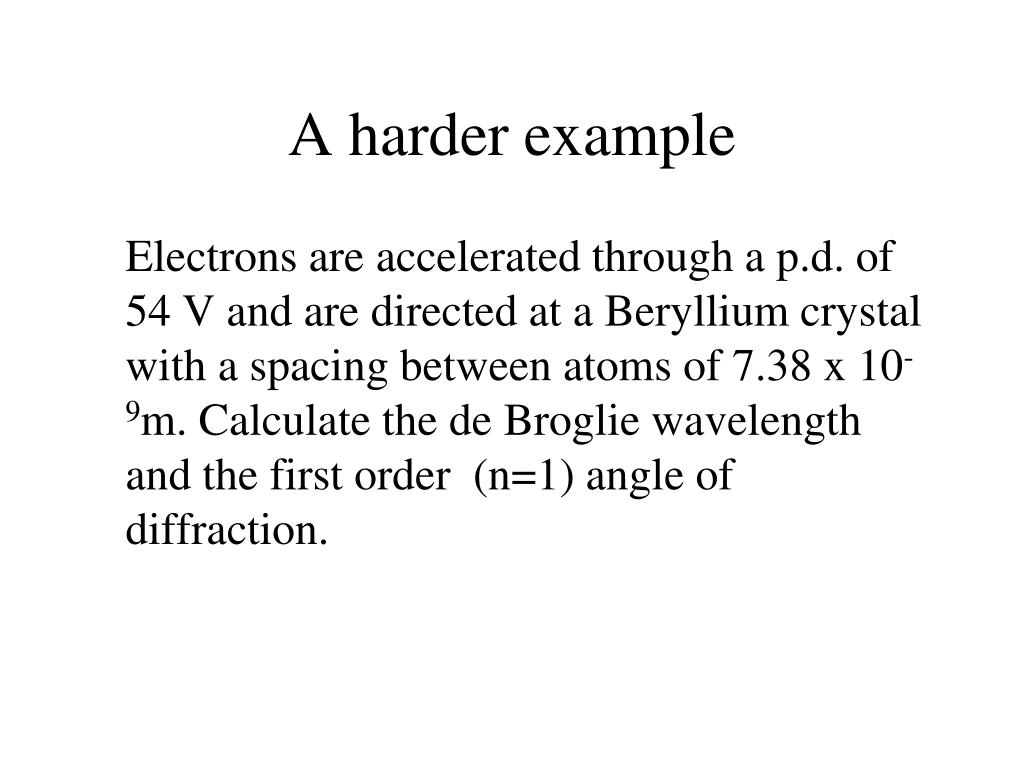 A harder example

Electrons are accelerated through a p.d. of 54 V and are directed at a Beryllium crystal with a spacing between atoms of $7.38 \times 10^{-9}$m. Calculate the de Broglie wavelength and the first order (n=1) angle of diffraction.